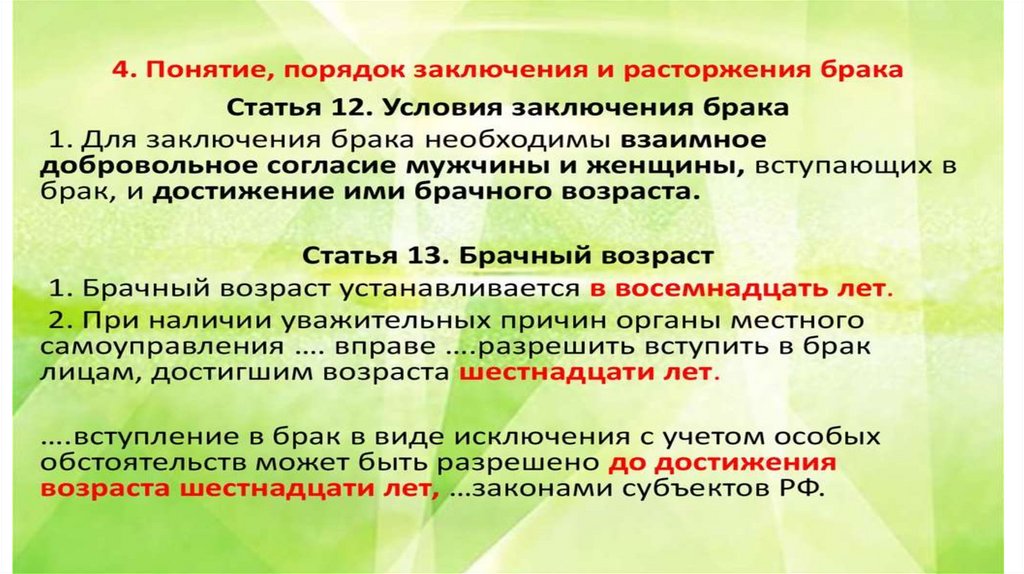 4. Понятие, порядок заключения и расторжения брака

Статья 12. Условия заключения брака

1. Для заключения брака необходимы взаимное добровольное согласие мужчины и женщины, вступающих в брак, и достижение ими брачного возраста.

Статья 13. Брачный возраст

1. Брачный возраст устанавливается в восемнадцать лет.

2. При наличии уважительных причин органы местного самоуправления .... вправе ....разрешить вступить в брак лицам, достигшим возраста шестнадцати лет.

....вступление в брак в виде исключения с учетом особых обстоятельств может быть разрешено до достижения возраста шестнадцати лет, ...законами субъектов РФ.